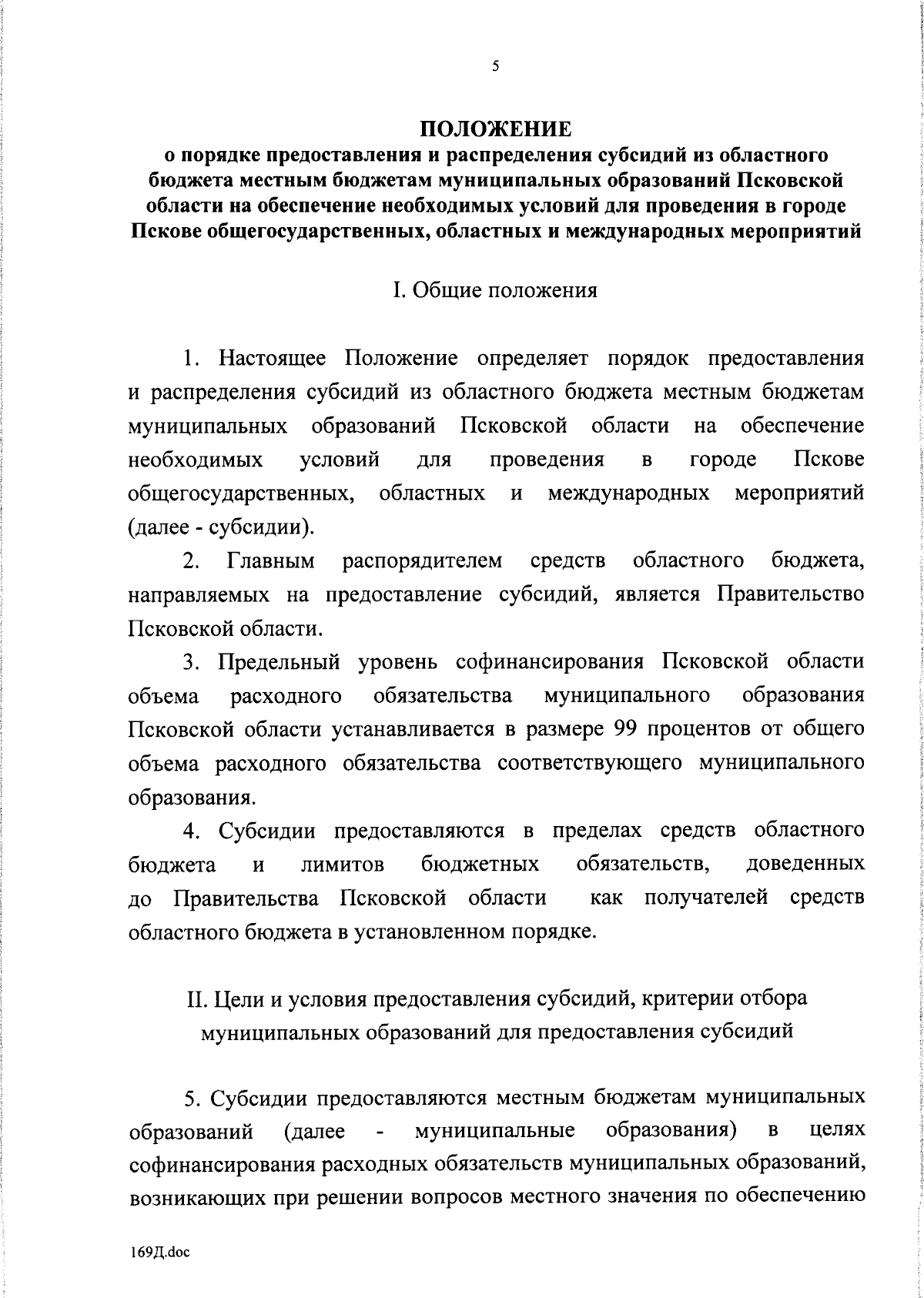 5

ПОЛОЖЕНИЕ
о порядке предоставления и распределения субсидий из областного бюджета местным бюджетам муниципальных образований Псковской области на обеспечение необходимых условий для проведения в городе Пскове общегосударственных, областных и международных мероприятий

I. Общие положения

1. Настоящее Положение определяет порядок предоставления и распределения субсидий из областного бюджета местным бюджетам муниципальных образований Псковской области на обеспечение необходимых условий для проведения в городе Пскове общегосударственных, областных и международных мероприятий (далее - субсидии).

2. Главным распорядителем средств областного бюджета, направляемых на предоставление субсидий, является Правительство Псковской области.

3. Предельный уровень софинансирования Псковской области объема расходного обязательства муниципального образования Псковской области устанавливается в размере 99 процентов от общего объема расходного обязательства соответствующего муниципального образования.

4. Субсидии предоставляются в пределах средств областного бюджета и лимитов бюджетных обязательств, доведенных до Правительства Псковской области как получателей средств областного бюджета в установленном порядке.

II. Цели и условия предоставления субсидий, критерии отбора муниципальных образований для предоставления субсидий

5. Субсидии предоставляются местным бюджетам муниципальных образований (далее - муниципальные образования) в целях софинансирования расходных обязательств муниципальных образований, возникающих при решении вопросов местного значения по обеспечению

169Д.doc